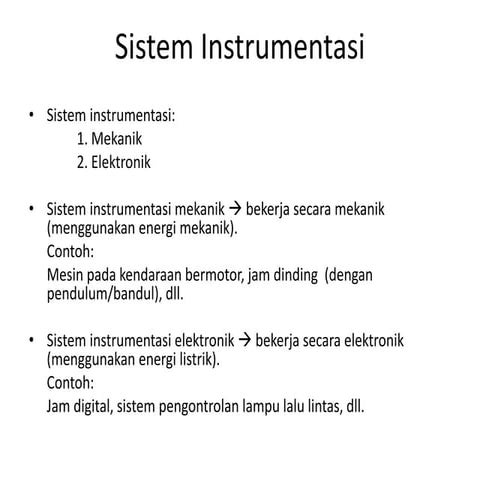 Sistem Instrumentasi

• Sistem instrumentasi:
1. Mekanik
2. Elektronik

• Sistem instrumentasi mekanik → bekerja secara mekanik (menggunakan energi mekanik).
Contoh:
Mesin pada kendaraan bermotor, jam dinding (dengan pendulum/bandul), dll.

• Sistem instrumentasi elektronik → bekerja secara elektronik (menggunakan energi listrik).
Contoh:
Jam digital, sistem pengontrolan lampu lalu lintas, dll.